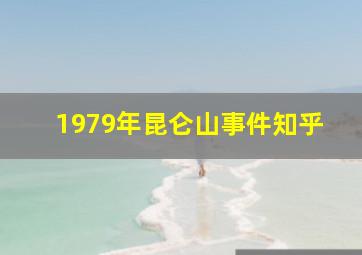 1979年昆仑山事件知乎